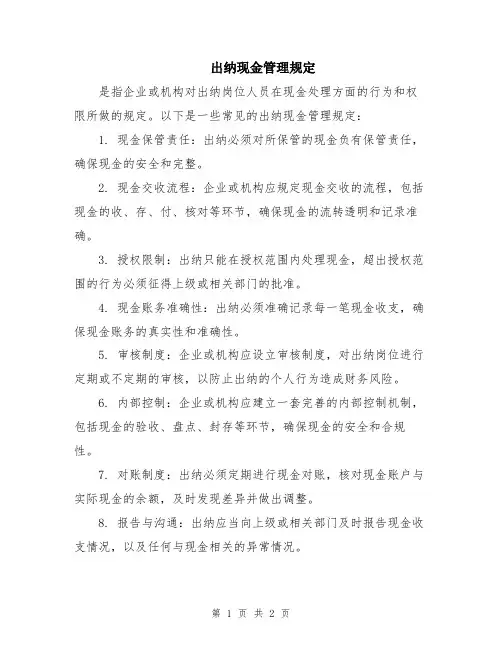 出纳现金管理规定

是指企业或机构对出纳岗位人员在现金处理方面的行为和权限所做的规定。以下是一些常见的出纳现金管理规定：

1. 现金保管责任：出纳必须对所保管的现金负有保管责任，确保现金的安全和完整。

2. 现金交收流程：企业或机构应规定现金交收的流程，包括现金的收、存、付、核对等环节，确保现金的流转透明和记录准确。

3. 授权限制：出纳只能在授权范围内处理现金，超出授权范围的行为必须征得上级或相关部门的批准。

4. 现金账务准确性：出纳必须准确记录每一笔现金收支，确保现金账务的真实性和准确性。

5. 审核制度：企业或机构应设立审核制度，对出纳岗位进行定期或不定期的审核，以防止出纳的个人行为造成财务风险。

6. 内部控制：企业或机构应建立一套完善的内部控制机制，包括现金的验收、盘点、封存等环节，确保现金的安全和合规性。

7. 对账制度：出纳必须定期进行现金对账，核对现金账户与实际现金的余额，及时发现差异并做出调整。

8. 报告与沟通：出纳应当向上级或相关部门及时报告现金收支情况，以及任何与现金相关的异常情况。

第 1 页 共 2 页